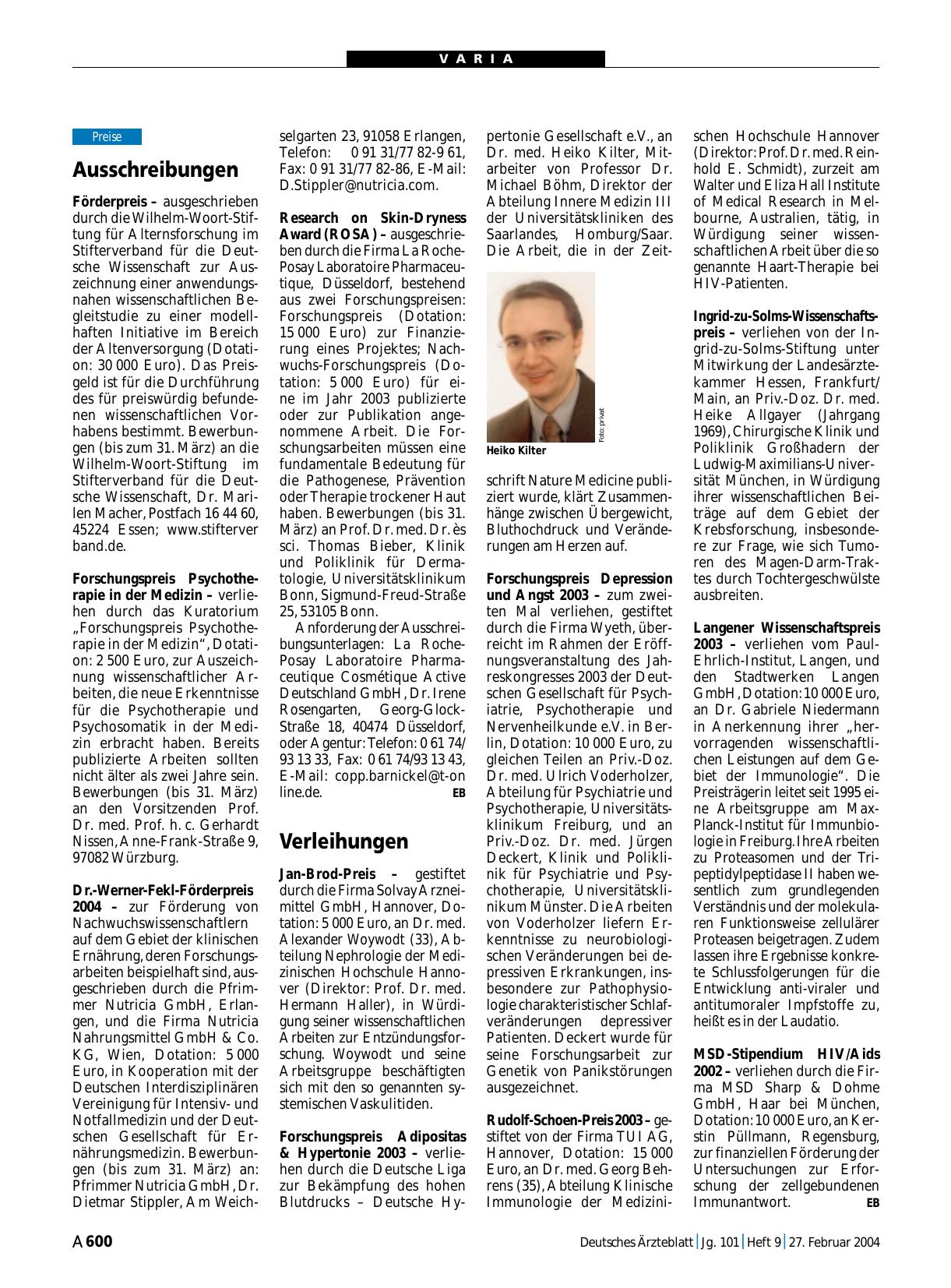 VARIA

Preise

Ausschreibungen

Förderpreis – ausgeschrieben durch die Wilhelm-Woort-Stiftung für Alternsforschung im Stifterverband für die Deutsche Wissenschaft zur Auszeichnung einer anwendungsnahen wissenschaftlichen Begleitstudie zu einer modellhaften Initiative im Bereich der Altenversorgung (Dotation: 30 000 Euro). Das Preisgeld ist für die Durchführung des für preiswürdig befundenen wissenschaftlichen Vorhabens bestimmt. Bewerbungen (bis zum 31. März) an die Wilhelm-Woort-Stiftung im Stifterverband für die Deutsche Wissenschaft, Dr. Marilen Macher, Postfach 16 44 60, 45224 Essen; www.stifterverband.de.

Forschungspreis Psychotherapie in der Medizin – verliehen durch das Kuratorium „Forschungspreis Psychotherapie in der Medizin“, Dotation: 2 500 Euro, zur Auszeichnung wissenschaftlicher Arbeiten, die neue Erkenntnisse für die Psychotherapie und Psychosomatik in der Medizin erbracht haben. Bereits publizierte Arbeiten sollten nicht älter als zwei Jahre sein. Bewerbungen (bis 31. März) an den Vorsitzenden Prof. Dr. med. Prof. h. c. Gerhardt Nissen, Anne-Frank-Straße 9, 97082 Würzburg.

Dr.-Werner-Fekl-Förderpreis 2004 – zur Förderung von Nachwuchswissenschaftlern auf dem Gebiet der klinischen Ernährung, deren Forschungsarbeiten beispielhaft sind, ausgeschrieben durch die Pfrimmer Nutricia GmbH, Erlangen, und die Firma Nutricia Nahrungsmittel GmbH & Co. KG, Wien, Dotation: 5 000 Euro, in Kooperation mit der Deutschen Interdisziplinären Vereinigung für Intensiv- und Notfallmedizin und der Deutschen Gesellschaft für Ernährungsmedizin. Bewerbungen (bis zum 31. März) an: Pfrimmer Nutricia GmbH, Dr. Dietmar Stippler, Am Weichselgarten 23, 91058 Erlangen, Telefon: 0 91 31/77 82-9 61, Fax: 0 91 31/77 82-86, E-Mail: D.Stippler@nutricia.com.

Research on Skin-Dryness Award (ROSA) – ausgeschrieben durch die Firma La Roche-Posay Laboratoire Pharmaceutique, Düsseldorf, bestehend aus zwei Forschungspreisen: Forschungspreis (Dotation: 15 000 Euro) zur Finanzierung eines Projektes; Nachwuchs-Forschungspreis (Dotation: 5 000 Euro) für eine im Jahr 2003 publizierte oder zur Publikation angenommene Arbeit. Die Forschungsarbeiten müssen eine fundamentale Bedeutung für die Pathogenese, Prävention oder Therapie trockener Haut haben. Bewerbungen (bis 31. März) an Prof. Dr. med. Dr. ès sci. Thomas Bieber, Klinik und Poliklinik für Dermatologie, Universitätsklinikum Bonn, Sigmund-Freud-Straße 25, 53105 Bonn.
Anforderung der Ausschreibungsunterlagen: La Roche-Posay Laboratoire Pharmaceutique Cosmétique Active Deutschland GmbH, Dr. Irene Rosengarten, Georg-Glock-Straße 18, 40474 Düsseldorf, oder Agentur: Telefon: 0 61 74/93 13 33, Fax: 0 61 74/93 13 43, E-Mail: copp.barnickel@t-online.de. EB

Verleihungen

Jan-Brod-Preis – gestiftet durch die Firma Solvay Arzneimittel GmbH, Hannover, Dotation: 5 000 Euro, an Dr. med. Alexander Woywodt (33), Abteilung Nephrologie der Medizinischen Hochschule Hannover (Direktor: Prof. Dr. med. Hermann Haller), in Würdigung seiner wissenschaftlichen Arbeiten zur Entzündungsforschung. Woywodt und seine Arbeitsgruppe beschäftigten sich mit den so genannten systemischen Vaskulitiden.

Forschungspreis Adipositas & Hypertonie 2003 – verliehen durch die Deutsche Liga zur Bekämpfung des hohen Blutdrucks – Deutsche Hypertonie Gesellschaft e.V., an Dr. med. Heiko Kilter, Mitarbeiter von Professor Dr. Michael Böhm, Direktor der Abteilung Innere Medizin III der Universitätskliniken des Saarlandes, Homburg/Saar. Die Arbeit, die in der Zeitschrift Nature Medicine publiziert wurde, klärt Zusammenhänge zwischen Übergewicht, Bluthochdruck und Veränderungen am Herzen auf.

Foto: privat
Heiko Kilter

Forschungspreis Depression und Angst 2003 – zum zweiten Mal verliehen, gestiftet durch die Firma Wyeth, überreicht im Rahmen der Eröffnungsveranstaltung des Jahreskongresses 2003 der Deutschen Gesellschaft für Psychiatrie, Psychotherapie und Nervenheilkunde e.V. in Berlin, Dotation: 10 000 Euro, zu gleichen Teilen an Priv.-Doz. Dr. med. Ulrich Voderholzer, Abteilung für Psychiatrie und Psychotherapie, Universitätsklinikum Freiburg, und an Priv.-Doz. Dr. med. Jürgen Deckert, Klinik und Poliklinik für Psychiatrie und Psychotherapie, Universitätsklinikum Münster. Die Arbeiten von Voderholzer liefern Erkenntnisse zu neurobiologischen Veränderungen bei depressiven Erkrankungen, insbesondere zur Pathophysiologie charakteristischer Schlafveränderungen depressiver Patienten. Deckert wurde für seine Forschungsarbeit zur Genetik von Panikstörungen ausgezeichnet.

Rudolf-Schoen-Preis 2003 – gestiftet von der Firma TUI AG, Hannover, Dotation: 15 000 Euro, an Dr. med. Georg Behrens (35), Abteilung Klinische Immunologie der Medizinischen Hochschule Hannover (Direktor: Prof. Dr. med. Reinhold E. Schmidt), zurzeit am Walter und Eliza Hall Institute of Medical Research in Melbourne, Australien, tätig, in Würdigung seiner wissenschaftlichen Arbeit über die so genannte Haart-Therapie bei HIV-Patienten.

Ingrid-zu-Solms-Wissenschaftspreis – verliehen von der Ingrid-zu-Solms-Stiftung unter Mitwirkung der Landesärztekammer Hessen, Frankfurt/Main, an Priv.-Doz. Dr. med. Heike Allgayer (Jahrgang 1969), Chirurgische Klinik und Poliklinik Großhadern der Ludwig-Maximilians-Universität München, in Würdigung ihrer wissenschaftlichen Beiträge auf dem Gebiet der Krebsforschung, insbesondere zur Frage, wie sich Tumoren des Magen-Darm-Traktes durch Tochtergeschwülste ausbreiten.

Langener Wissenschaftspreis 2003 – verliehen vom Paul-Ehrlich-Institut, Langen, und den Stadtwerken Langen GmbH, Dotation: 10 000 Euro, an Dr. Gabriele Niedermann in Anerkennung ihrer „hervorragenden wissenschaftlichen Leistungen auf dem Gebiet der Immunologie“. Die Preisträgerin leitet seit 1995 eine Arbeitsgruppe am Max-Planck-Institut für Immunbiologie in Freiburg. Ihre Arbeiten zu Proteasomen und der Tripeptidylpeptidase II haben wesentlich zum grundlegenden Verständnis und der molekularen Funktionsweise zellulärer Proteasen beigetragen. Zudem lassen ihre Ergebnisse konkrete Schlussfolgerungen für die Entwicklung anti-viraler und antitumoraler Impfstoffe zu, heißt es in der Laudatio.

MSD-Stipendium HIV/Aids 2002 – verliehen durch die Firma MSD Sharp & Dohme GmbH, Haar bei München, Dotation: 10 000 Euro, an Kerstin Püllmann, Regensburg, zur finanziellen Förderung der Untersuchungen zur Erforschung der zellgebundenen Immunantwort. EB

A 600 Deutsches Ärzteblatt | Jg. 101 | Heft 9 | 27. Februar 2004